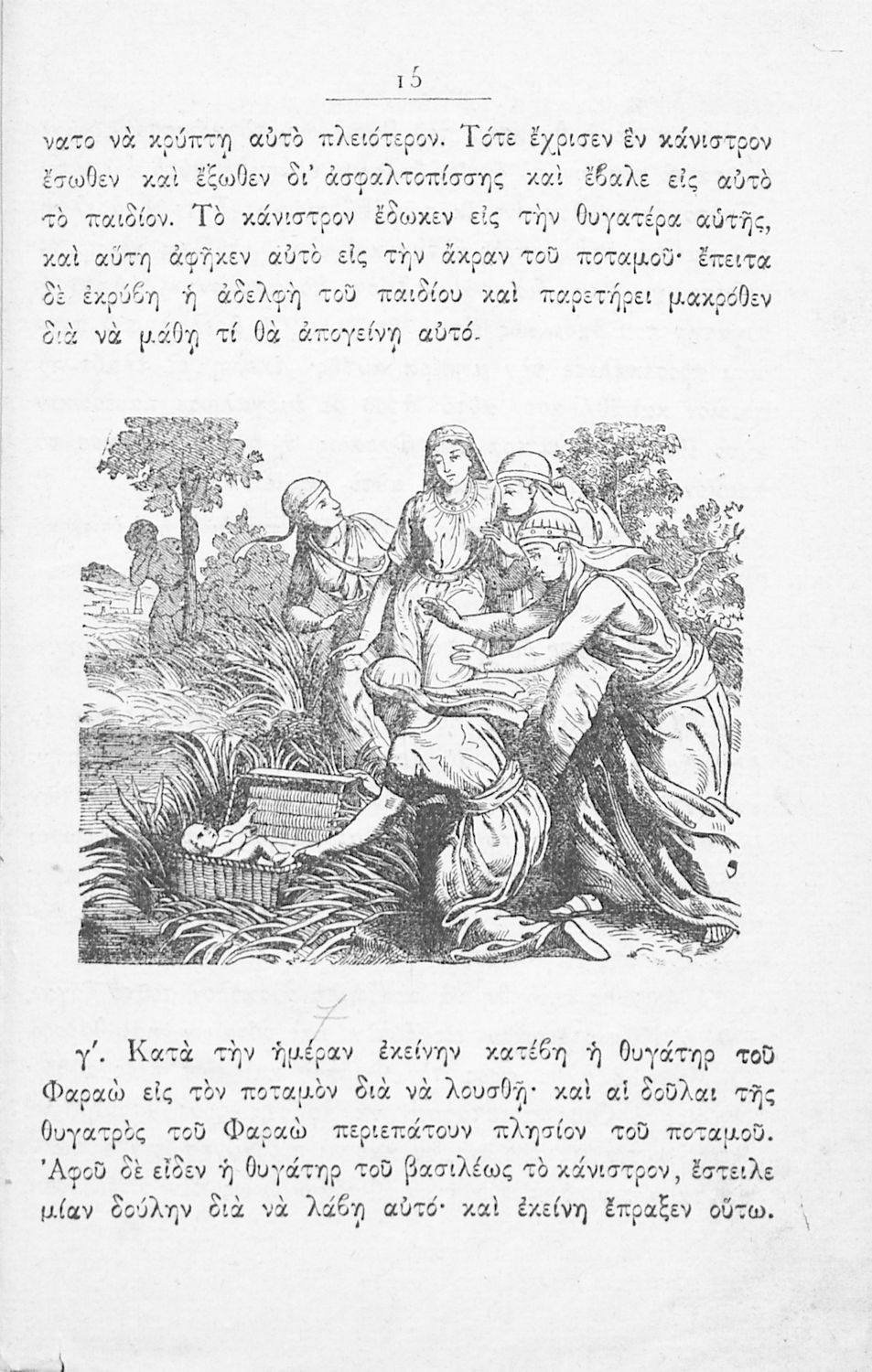 15

νατο νὰ κρύπτῃ αὐτὸ πλειότερον. Τότε ἔχρισεν ἓν κάνιστρον ἔσωθεν καὶ ἔξωθεν δι' ἀσφαλτοπίσσης καὶ ἔβαλε εἰς αὐτὸ τὸ παιδίον. Τὸ κάνιστρον ἔδωκεν εἰς τὴν θυγατέρα αὐτῆς, καὶ αὕτη ἀφῆκεν αὐτὸ εἰς τὴν ἄκραν τοῦ ποταμοῦ· ἔπειτα δὲ ἐκρύβη ἡ ἀδελφὴ τοῦ παιδίου καὶ παρετήρει μακρόθεν διὰ νὰ μάθῃ τί θὰ ἀπογείνῃ αὐτό.

γ'. Κατὰ τὴν ἡμέραν ἐκείνην κατέβη ἡ θυγάτηρ τοῦ Φαραὼ εἰς τὸν ποταμὸν διὰ νὰ λουσθῇ· καὶ αἱ δοῦλαι τῆς θυγατρὸς τοῦ Φαραὼ περιεπάτουν πλησίον τοῦ ποταμοῦ. Ἀφοῦ δὲ εἶδεν ἡ θυγάτηρ τοῦ βασιλέως τὸ κάνιστρον, ἔστειλε μίαν δούλην διὰ νὰ λάβῃ αὐτό· καὶ ἐκείνη ἔπραξεν οὕτω.